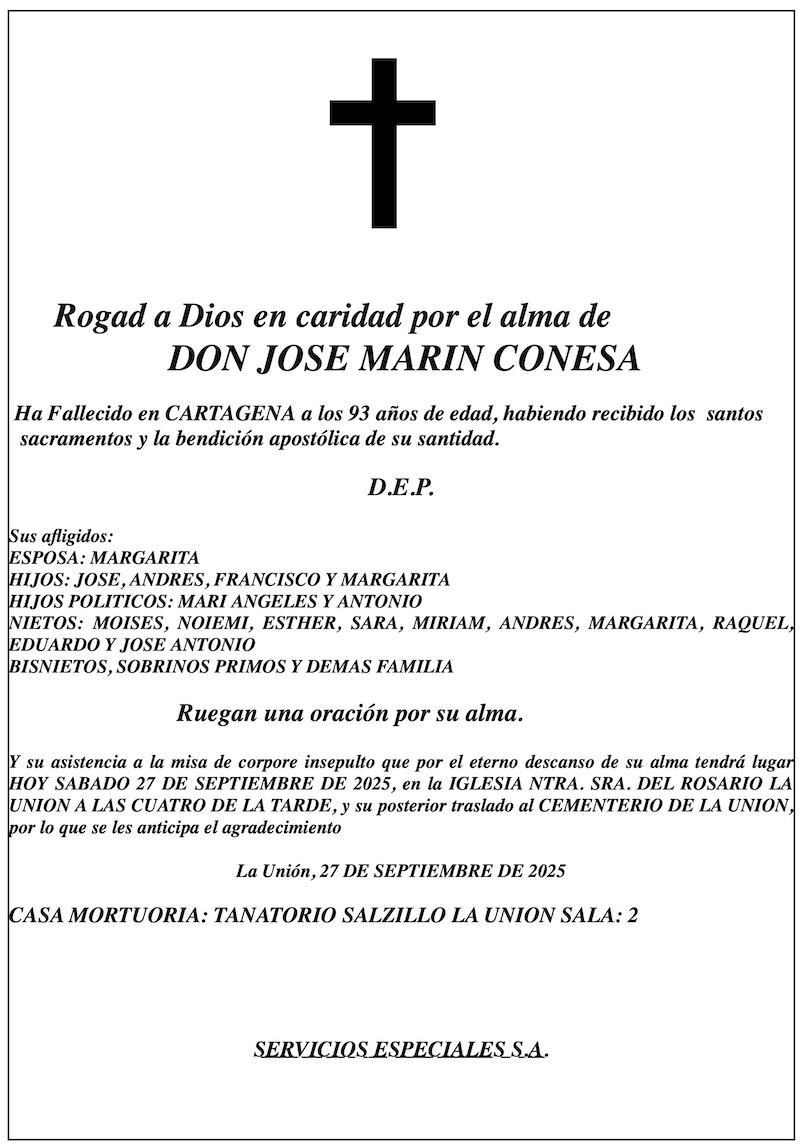 Rogad a Dios en caridad por el alma de
DON JOSE MARIN CONESA

Ha Fallecido en CARTAGENA a los 93 años de edad, habiendo recibido los santos sacramentos y la bendición apostólica de su santidad.

D.E.P.

Sus afligidos:
ESPOSA: MARGARITA
HIJOS: JOSE, ANDRES, FRANCISCO Y MARGARITA
HIJOS POLITICOS: MARI ANGELES Y ANTONIO
NIETOS: MOISES, NOIEMI, ESTHER, SARA, MIRIAM, ANDRES, MARGARITA, RAQUEL, EDUARDO Y JOSE ANTONIO
BISNIETOS, SOBRINOS PRIMOS Y DEMAS FAMILIA

Ruegan una oración por su alma.

Y su asistencia a la misa de corpore insepulto que por el eterno descanso de su alma tendrá lugar HOY SABADO 27 DE SEPTIEMBRE DE 2025, en la IGLESIA NTRA. SRA. DEL ROSARIO LA UNION A LAS CUATRO DE LA TARDE, y su posterior traslado al CEMENTERIO DE LA UNION, por lo que se les anticipa el agradecimiento

La Unión, 27 DE SEPTIEMBRE DE 2025

CASA MORTUORIA: TANATORIO SALZILLO LA UNION SALA: 2

SERVICIOS ESPECIALES S.A.